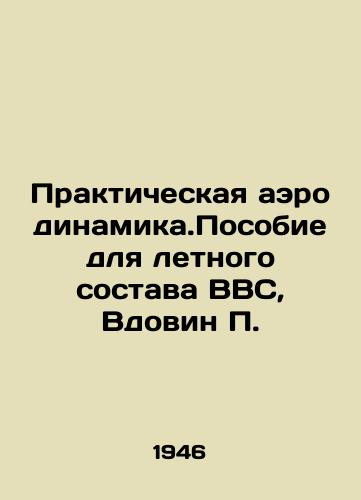 Практическая аэро динамика.Пособие для летного состава ВВС, Вдовин П.

1946